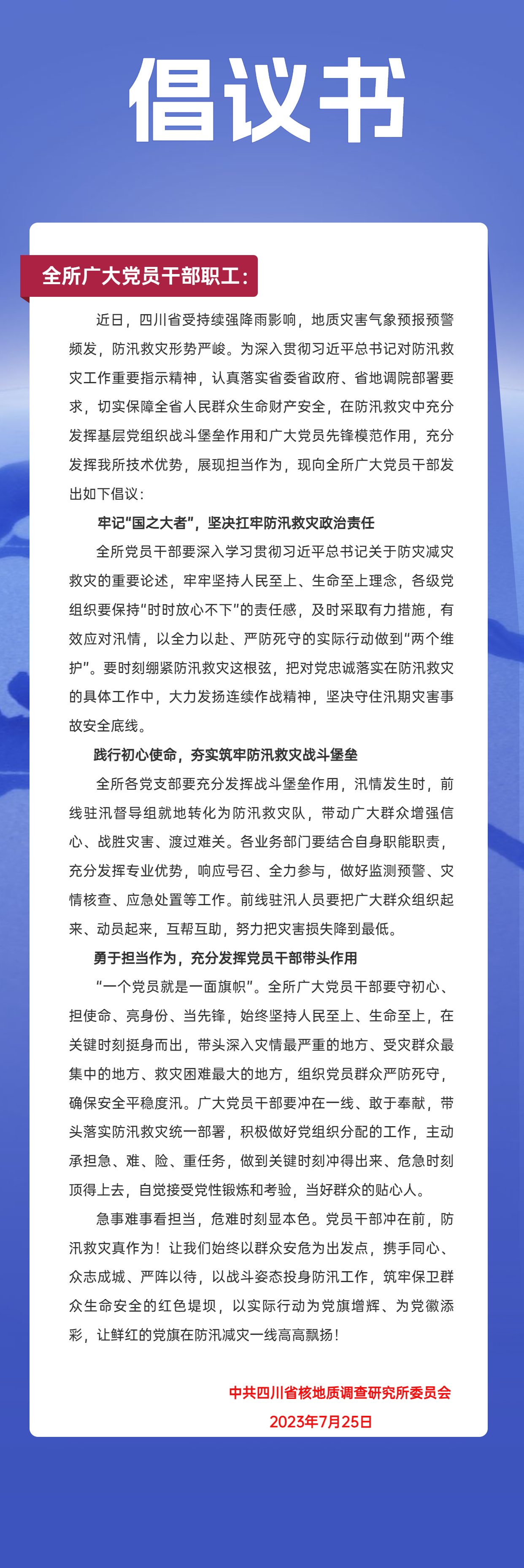 倡议书

全所广大党员干部职工：

近日，四川省受持续强降雨影响，地质灾害气象预报预警频发，防汛救灾形势严峻。为深入贯彻习近平总书记对防汛救灾工作重要指示精神，认真落实省委省政府、省地调院部署要求，切实保障全省人民群众生命财产安全，在防汛救灾中充分发挥基层党组织战斗堡垒作用和广大党员先锋模范作用，充分发挥我所技术优势，展现担当作为，现向全所广大党员干部发出如下倡议：

牢记“国之大者”，坚决扛牢防汛救灾政治责任

全所党员干部要深入学习贯彻习近平总书记关于防灾减灾救灾的重要论述，牢牢坚持人民至上、生命至上理念，各级党组织要保持“时时放心不下”的责任感，及时采取有力措施，有效应对汛情，以全力以赴、严防死守的实际行动做到“两个维护”。要时刻绷紧防汛救灾这根弦，把对党忠诚落实在防汛救灾的具体工作中，大力发扬连续作战精神，坚决守住汛期灾害事故安全底线。

践行初心使命，夯实筑牢防汛救灾战斗堡垒

全所各党支部要充分发挥战斗堡垒作用，汛情发生时，前线驻汛督导组就地转化为防汛救灾队，带动广大群众增强信心、战胜灾害、渡过难关。各业务部门要结合自身职能职责，充分发挥专业优势，响应号召、全力参与，做好监测预警、灾情核查、应急处置等工作。前线驻汛人员要把广大群众组织起来、动员起来，互帮互助，努力把灾害损失降到最低。

勇于担当作为，充分发挥党员干部带头作用

“一个党员就是一面旗帜”。全所广大党员干部要守初心、担使命、亮身份、当先锋，始终坚持人民至上、生命至上，在关键时刻挺身而出，带头深入灾情最严重的地方、受灾群众最集中的地方、救灾困难最大的地方，组织党员群众严防死守，确保安全平稳度汛。广大党员干部要冲在一线、敢于奉献，带头落实防汛救灾统一部署，积极做好党组织分配的工作，主动承担急、难、险、重任务，做到关键时刻冲得出来、危急时刻顶得上去，自觉接受党性锻炼和考验，当好群众的贴心人。

急事难事看担当，危难时刻显本色。党员干部冲在前，防汛救灾真作为！让我们始终以群众安危为出发点，携手同心、众志成城、严阵以待，以战斗姿态投身防汛工作，筑牢保卫群众生命安全的红色堤坝，以实际行动为党旗增辉、为党徽添彩，让鲜红的党旗在防汛减灾一线高高飘扬！

中共四川省核地质调查研究所委员会
2023年7月25日